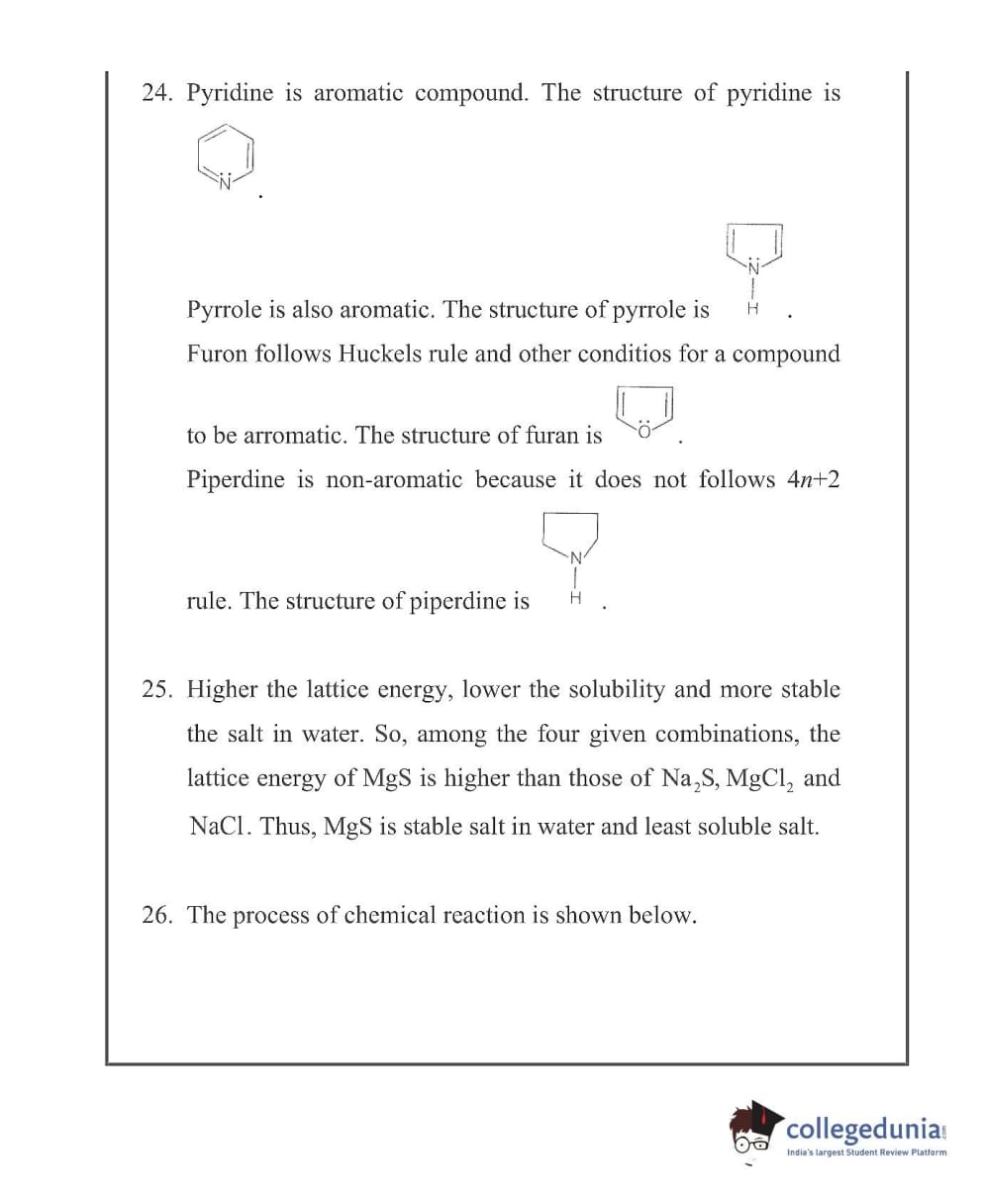 24. Pyridine is aromatic compound. The structure of pyridine is N .

Pyrrole is also aromatic. The structure of pyrrole is N H .

Furon follows Huckels rule and other conditios for a compound to be arromatic. The structure of furan is O .

Piperdine is non-aromatic because it does not follows $4n+2$ rule. The structure of piperdine is N H .

25. Higher the lattice energy, lower the solubility and more stable the salt in water. So, among the four given combinations, the lattice energy of MgS is higher than those of $Na_2S$, $MgCl_2$ and NaCl. Thus, MgS is stable salt in water and least soluble salt.

26. The process of chemical reaction is shown below.

collegedunia.com
India's largest Student Review Platform